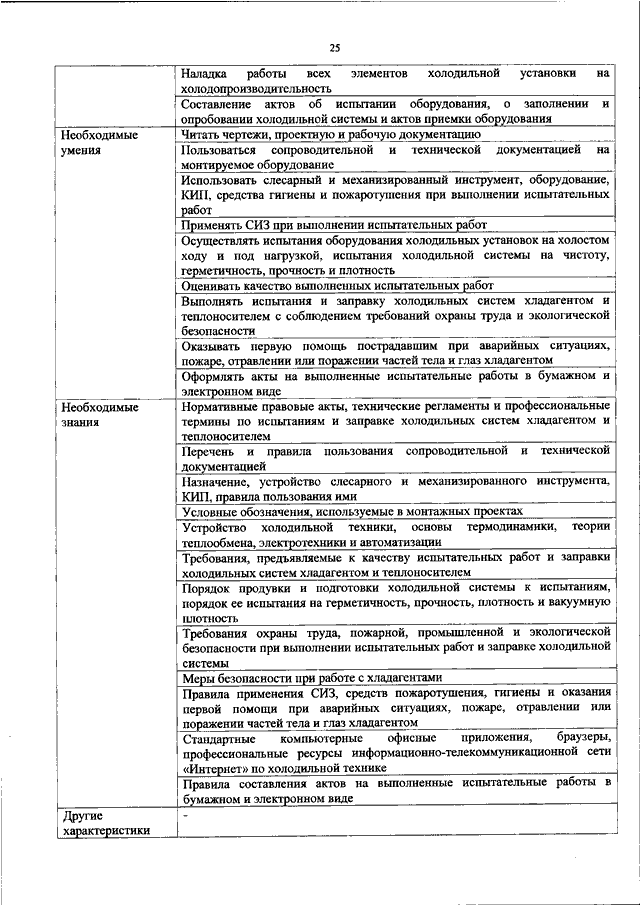 25

| | |
|---|---|
| | Наладка работы всех элементов холодильной установки на холодопроизводительность |
| | Составление актов об испытании оборудования, о заполнении и опробовании холодильной системы и актов приемки оборудования |
| Необходимые умения | Читать чертежи, проектную и рабочую документацию |
| | Пользоваться сопроводительной и технической документацией на монтируемое оборудование |
| | Использовать слесарный и механизированный инструмент, оборудование, КИП, средства гигиены и пожаротушения при выполнении испытательных работ |
| | Применять СИЗ при выполнении испытательных работ |
| | Осуществлять испытания оборудования холодильных установок на холостом ходу и под нагрузкой, испытания холодильной системы на чистоту, герметичность, прочность и плотность |
| | Оценивать качество выполненных испытательных работ |
| | Выполнять испытания и заправку холодильных систем хладагентом и теплоносителем с соблюдением требований охраны труда и экологической безопасности |
| | Оказывать первую помощь пострадавшим при аварийных ситуациях, пожаре, отравлении или поражении частей тела и глаз хладагентом |
| | Оформлять акты на выполненные испытательные работы в бумажном и электронном виде |
| Необходимые знания | Нормативные правовые акты, технические регламенты и профессиональные термины по испытаниям и заправке холодильных систем хладагентом и теплоносителем |
| | Перечень и правила пользования сопроводительной и технической документацией |
| | Назначение, устройство слесарного и механизированного инструмента, КИП, правила пользования ими |
| | Условные обозначения, используемые в монтажных проектах |
| | Устройство холодильной техники, основы термодинамики, теории теплообмена, электротехники и автоматизации |
| | Требования, предъявляемые к качеству испытательных работ и заправки холодильных систем хладагентом и теплоносителем |
| | Порядок продувки и подготовки холодильной системы к испытаниям, порядок ее испытания на герметичность, прочность, плотность и вакуумную плотность |
| | Требования охраны труда, пожарной, промышленной и экологической безопасности при выполнении испытательных работ и заправке холодильной системы |
| | Меры безопасности при работе с хладагентами |
| | Правила применения СИЗ, средств пожаротушения, гигиены и оказания первой помощи при аварийных ситуациях, пожаре, отравлении или поражении частей тела и глаз хладагентом |
| | Стандартные компьютерные офисные приложения, браузеры, профессиональные ресурсы информационно-телекоммуникационной сети «Интернет» по холодильной технике |
| | Правила составления актов на выполненные испытательные работы в бумажном и электронном виде |
| Другие характеристики | - |